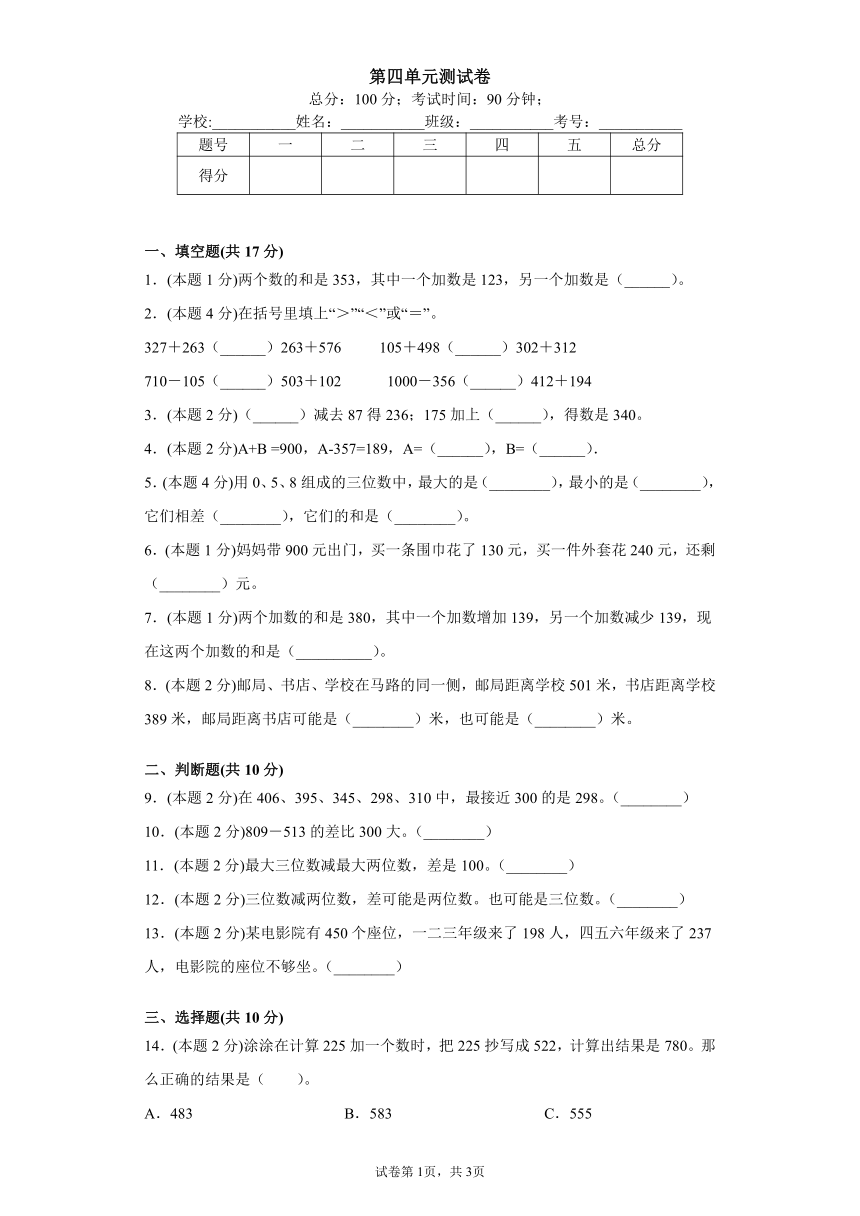 第四单元测试卷

总分：100 分；考试时间：90 分钟；

学校:__________姓名：__________班级：__________考号：__________

| 题号 | 一 | 二 | 三 | 四 | 五 | 总分 |
|---|---|---|---|---|---|---|
| 得分 |  |  |  |  |  |  |

一、填空题(共 17 分)

1．(本题 1 分)两个数的和是 353，其中一个加数是 123，另一个加数是（______）。

2．(本题 4 分)在括号里填上“>”“<”或“=”。

327＋263（______）263＋576　　105＋498（______）302＋312

710－105（______）503＋102　　1000－356（______）412＋194

3．(本题 2 分)（______）减去 87 得 236；175 加上（______），得数是 340。

4．(本题 2 分)A+B =900，A-357=189，A=（______），B=（______）.

5．(本题 4 分)用 0、5、8 组成的三位数中，最大的是（________），最小的是（________），它们相差（________），它们的和是（________）。

6．(本题 1 分)妈妈带 900 元出门，买一条围巾花了 130 元，买一件外套花 240 元，还剩（________）元。

7．(本题 1 分)两个加数的和是 380，其中一个加数增加 139，另一个加数减少 139，现在这两个加数的和是（__________）。

8．(本题 2 分)邮局、书店、学校在马路的同一侧，邮局距离学校 501 米，书店距离学校 389 米，邮局距离书店可能是（________）米，也可能是（________）米。

二、判断题(共 10 分)

9．(本题 2 分)在 406、395、345、298、310 中，最接近 300 的是 298。（________）

10．(本题 2 分)809－513 的差比 300 大。（________）

11．(本题 2 分)最大三位数减最大两位数，差是 100。（________）

12．(本题 2 分)三位数减两位数，差可能是两位数。也可能是三位数。（________）

13．(本题 2 分)某电影院有 450 个座位，一二三年级来了 198 人，四五六年级来了 237 人，电影院的座位不够坐。（________）

三、选择题(共 10 分)

14．(本题 2 分)涂涂在计算 225 加一个数时，把 225 抄写成 522，计算出结果是 780。那么正确的结果是（　　）。

A．483　　B．583　　C．555

试卷第 1页，共 3页